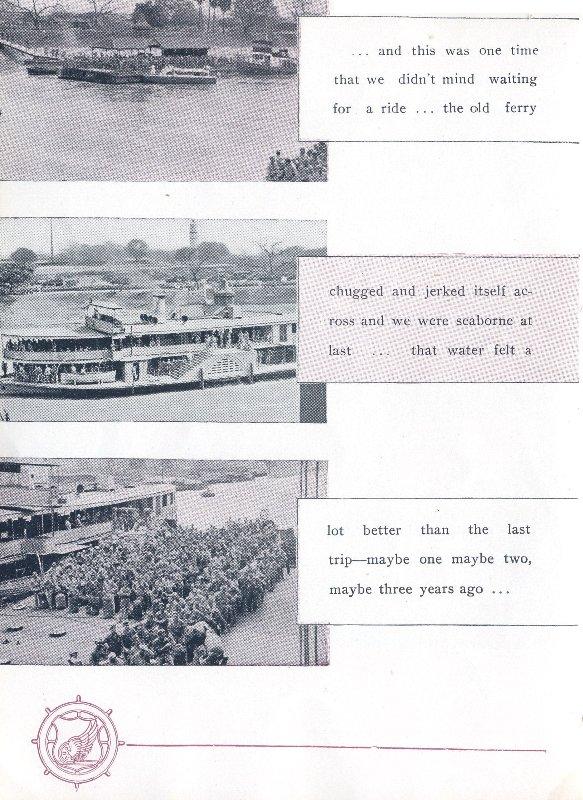 . . . and this was one time that we didn't mind waiting for a ride . . . the old ferry

chugged and jerked itself across and we were seaborne at last . . . that water felt a

lot better than the last trip—maybe one maybe two, maybe three years ago . . .